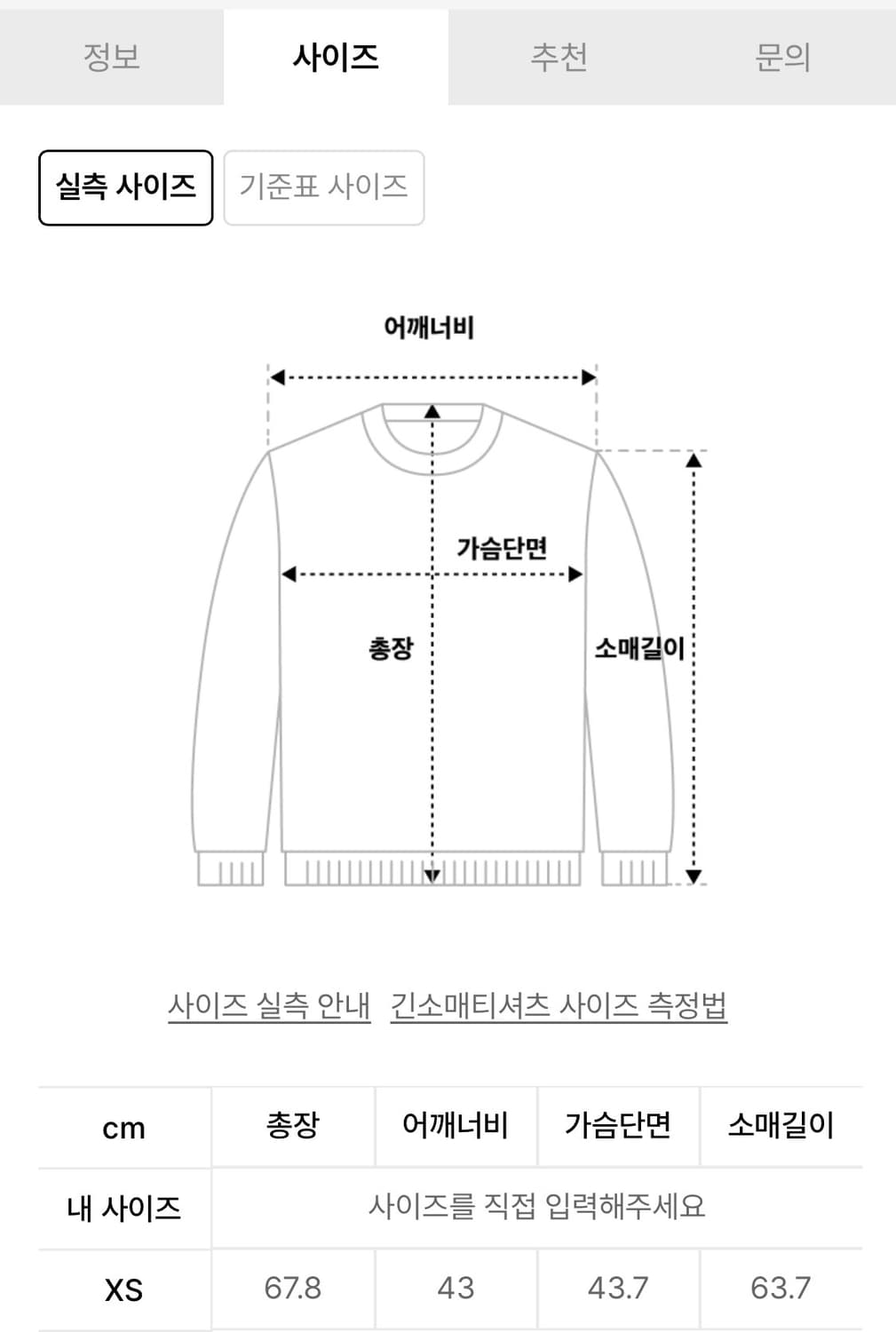 정보 사이즈 추천 문의

실측 사이즈 기준표 사이즈

어깨너비

가슴단면

총장

소매길이

사이즈 실측 안내 긴소매티셔츠 사이즈 측정법

| cm | 총장 | 어깨너비 | 가슴단면 | 소매길이 |
|---|---|---|---|---|
| 내 사이즈 | 사이즈를 직접 입력해주세요 | | | |
| XS | 67.8 | 43 | 43.7 | 63.7 |